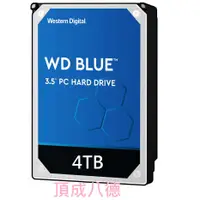 Western Digital

WD BLUE™

3.5" PC HARD DRIVE

4TB

頂成八德